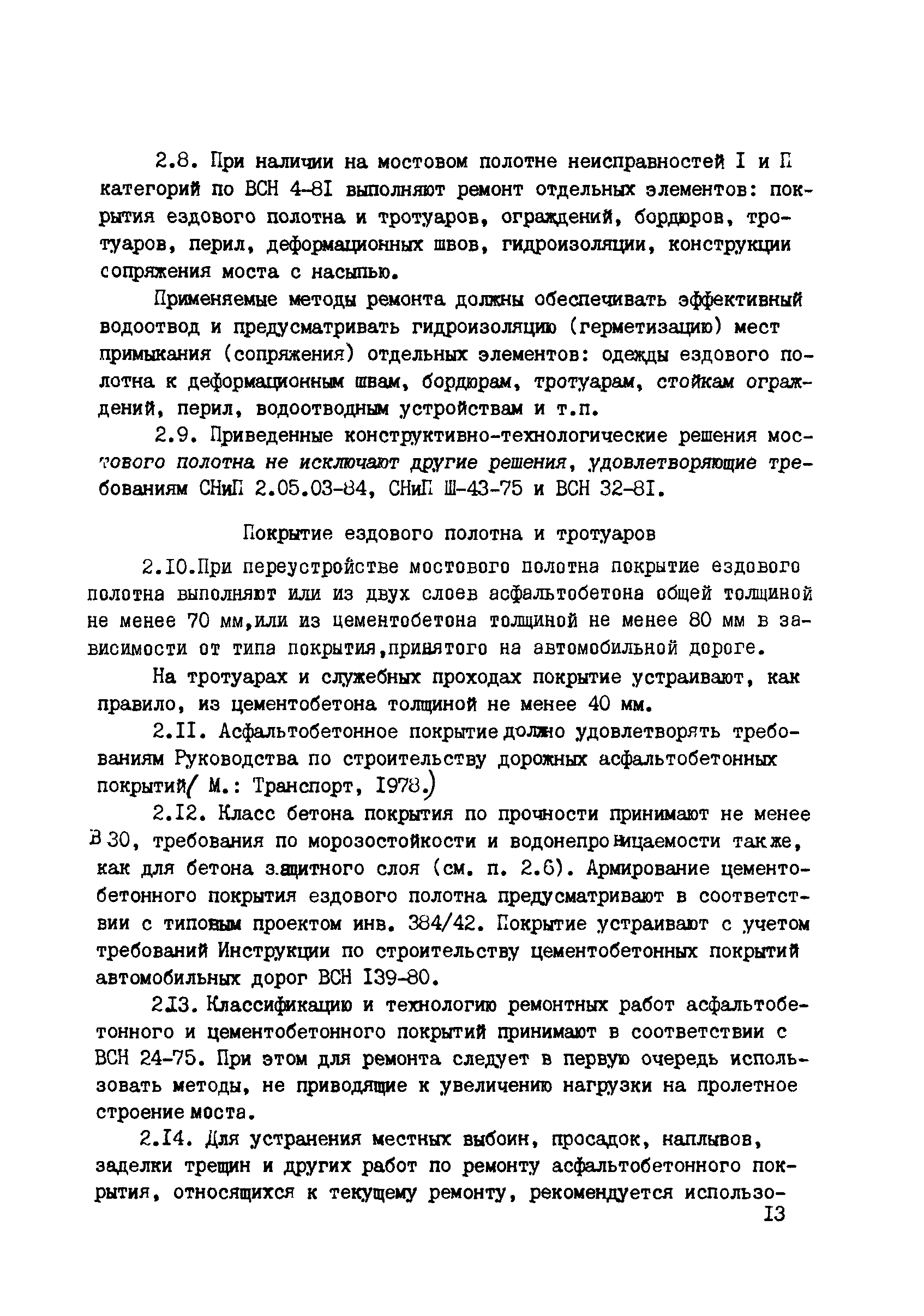 2.8. При наличии на мостовом полотне неисправностей I и П категорий по ВСН 4-8I выполняют ремонт отдельных элементов: покрытия ездового полотна и тротуаров, ограждений, бордюров, тротуаров, перил, деформационных швов, гидроизоляции, конструкции сопряжения моста с насыпью.

Применяемые методы ремонта должны обеспечивать эффективный водоотвод и предусматривать гидроизоляцию (герметизацию) мест примыкания (сопряжения) отдельных элементов: одежды ездового полотна к деформационным швам, бордюрам, тротуарам, стойкам ограждений, перил, водоотводным устройствам и т.п.

2.9. Приведенные конструктивно-технологические решения мостового полотна не исключают другие решения, удовлетворяющие требованиям СНиП 2.05.03-84, СНиП Ш-43-75 и ВСН 32-8I.

Покрытие ездового полотна и тротуаров

2.I0.При переустройстве мостового полотна покрытие ездового полотна выполняют или из двух слоев асфальтобетона общей толщиной не менее 70 мм,или из цементобетона толщиной не менее 80 мм в зависимости от типа покрытия,принятого на автомобильной дороге.

На тротуарах и служебных проходах покрытие устраивают, как правило, из цементобетона толщиной не менее 40 мм.

2.II. Асфальтобетонное покрытие должно удовлетворять требованиям Руководства по строительству дорожных асфальтобетонных покрытий( М.: Транспорт, I978.)

2.I2. Класс бетона покрытия по прочности принимают не менее В 30, требования по морозостойкости и водонепроницаемости также, как для бетона защитного слоя (см. п. 2.6). Армирование цементобетонного покрытия ездового полотна предусматривают в соответствии с типовым проектом инв. 384/42. Покрытие устраивают с учетом требований Инструкции по строительству цементобетонных покрытий автомобильных дорог ВСН I39-80.

2.I3. Классификацию и технологию ремонтных работ асфальтобетонного и цементобетонного покрытий принимают в соответствии с ВСН 24-75. При этом для ремонта следует в первую очередь использовать методы, не приводящие к увеличению нагрузки на пролетное строение моста.

2.I4. Для устранения местных выбоин, просадок, наплывов, заделки трещин и других работ по ремонту асфальтобетонного покрытия, относящихся к текущему ремонту, рекомендуется использо-

I3